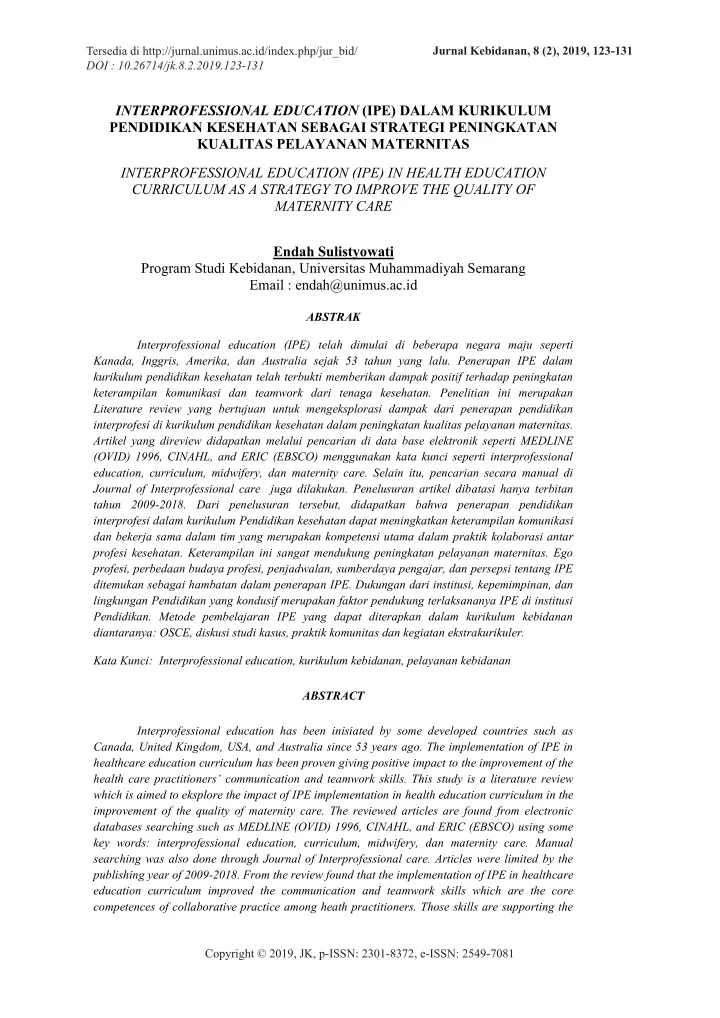 Tersedia di http://jurnal.unimus.ac.id/index.php/jur_bid/
DOI : 10.26714/jk.8.2.2019.123-131

Jurnal Kebidanan, 8 (2), 2019, 123-131

INTERPROFESSIONAL EDUCATION (IPE) DALAM KURIKULUM PENDIDIKAN KESEHATAN SEBAGAI STRATEGI PENINGKATAN KUALITAS PELAYANAN MATERNITAS

INTERPROFESSIONAL EDUCATION (IPE) IN HEALTH EDUCATION CURRICULUM AS A STRATEGY TO IMPROVE THE QUALITY OF MATERNITY CARE

Endah Sulistyowati
Program Studi Kebidanan, Universitas Muhammadiyah Semarang
Email : endah@unimus.ac.id

ABSTRAK

Interprofessional education (IPE) telah dimulai di beberapa negara maju seperti Kanada, Inggris, Amerika, dan Australia sejak 53 tahun yang lalu. Penerapan IPE dalam kurikulum pendidikan kesehatan telah terbukti memberikan dampak positif terhadap peningkatan keterampilan komunikasi dan teamwork dari tenaga kesehatan. Penelitian ini merupakan Literature review yang bertujuan untuk mengeksplorasi dampak dari penerapan pendidikan interprofesi di kurikulum pendidikan kesehatan dalam peningkatan kualitas pelayanan maternitas. Artikel yang direview didapatkan melalui pencarian di data base elektronik seperti MEDLINE (OVID) 1996, CINAHL, and ERIC (EBSCO) menggunakan kata kunci seperti interprofessional education, curriculum, midwifery, dan maternity care. Selain itu, pencarian secara manual di Journal of Interprofessional care juga dilakukan. Penelusuran artikel dibatasi hanya terbitan tahun 2009-2018. Dari penelusuran tersebut, didapatkan bahwa penerapan pendidikan interprofesi dalam kurikulum Pendidikan kesehatan dapat meningkatkan keterampilan komunikasi dan bekerja sama dalam tim yang merupakan kompetensi utama dalam praktik kolaborasi antar profesi kesehatan. Keterampilan ini sangat mendukung peningkatan pelayanan maternitas. Ego profesi, perbedaan budaya profesi, penjadwalan, sumberdaya pengajar, dan persepsi tentang IPE ditemukan sebagai hambatan dalam penerapan IPE. Dukungan dari institusi, kepemimpinan, dan lingkungan Pendidikan yang kondusif merupakan faktor pendukung terlaksananya IPE di institusi Pendidikan. Metode pembelajaran IPE yang dapat diterapkan dalam kurikulum kebidanan diantaranya: OSCE, diskusi studi kasus, praktik komunitas dan kegiatan ekstrakurikuler.

Kata Kunci: Interprofessional education, kurikulum kebidanan, pelayanan kebidanan

ABSTRACT

Interprofessional education has been inisiated by some developed countries such as Canada, United Kingdom, USA, and Australia since 53 years ago. The implementation of IPE in healthcare education curriculum has been proven giving positive impact to the improvement of the health care practitioners' communication and teamwork skills. This study is a literature review which is aimed to eksplore the impact of IPE implementation in health education curriculum in the improvement of the quality of maternity care. The reviewed articles are found from electronic databases searching such as MEDLINE (OVID) 1996, CINAHL, and ERIC (EBSCO) using some key words: interprofessional education, curriculum, midwifery, dan maternity care. Manual searching was also done through Journal of Interprofessional care. Articles were limited by the publishing year of 2009-2018. From the review found that the implementation of IPE in healthcare education curriculum improved the communication and teamwork skills which are the core competences of collaborative practice among heath practitioners. Those skills are supporting the

Copyright © 2019, JK, p-ISSN: 2301-8372, e-ISSN: 2549-7081